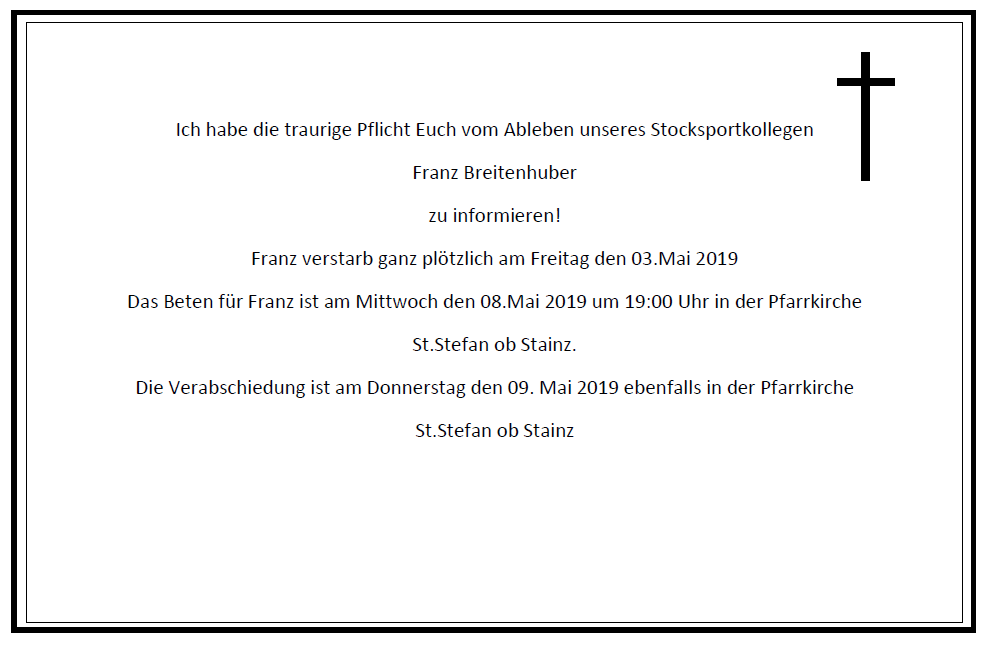 Ich habe die traurige Pflicht Euch vom Ableben unseres Stocksportkollegen

Franz Breitenhuber

zu informieren!

Franz verstarb ganz plötzlich am Freitag den 03.Mai 2019

Das Beten für Franz ist am Mittwoch den 08.Mai 2019 um 19:00 Uhr in der Pfarrkirche

St.Stefan ob Stainz.

Die Verabschiedung ist am Donnerstag den 09. Mai 2019 ebenfalls in der Pfarrkirche

St.Stefan ob Stainz